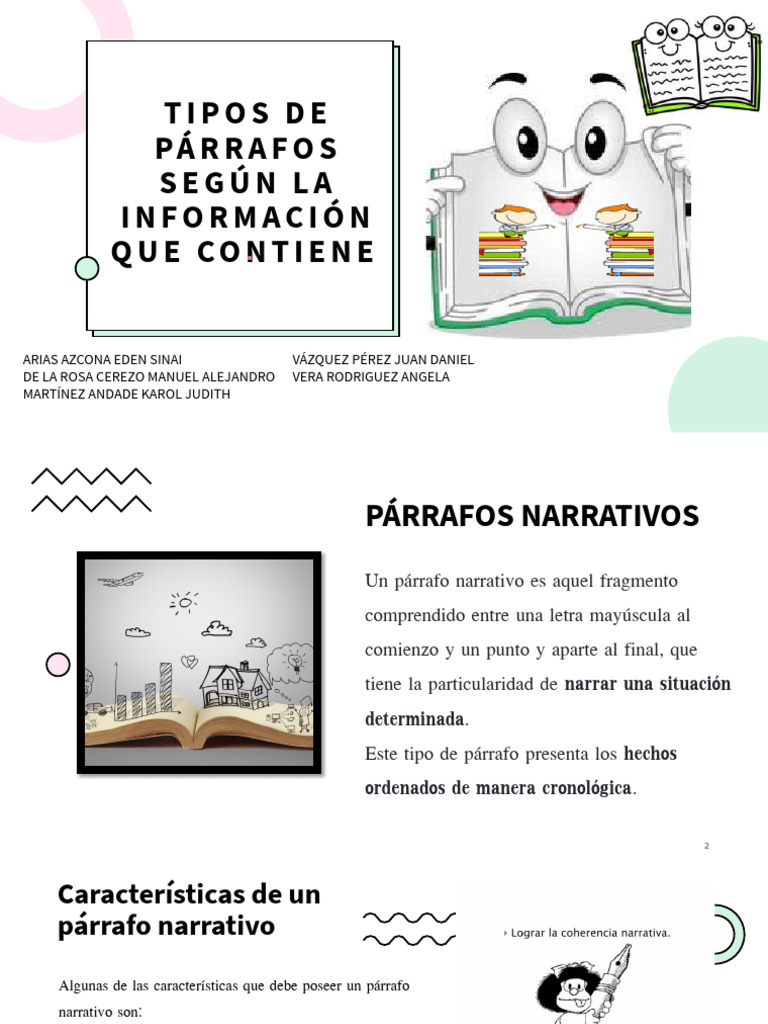 TIPOS DE PÁRRAFOS SEGÚN LA INFORMACIÓN QUE CONTIENE

ARIAS AZCONA EDEN SINAI
DE LA ROSA CEREZO MANUEL ALEJANDRO
MARTÍNEZ ANDADE KAROL JUDITH

VÁZQUEZ PÉREZ JUAN DANIEL
VERA RODRIGUEZ ANGELA

PÁRRAFOS NARRATIVOS

Un párrafo narrativo es aquel fragmento comprendido entre una letra mayúscula al comienzo y un punto y aparte al final, que tiene la particularidad de **narrar una situación determinada**.
Este tipo de párrafo presenta los **hechos ordenados de manera cronológica**.

2

Características de un párrafo narrativo

Algunas de las características que debe poseer un párrafo narrativo son:

Lograr la coherencia narrativa.